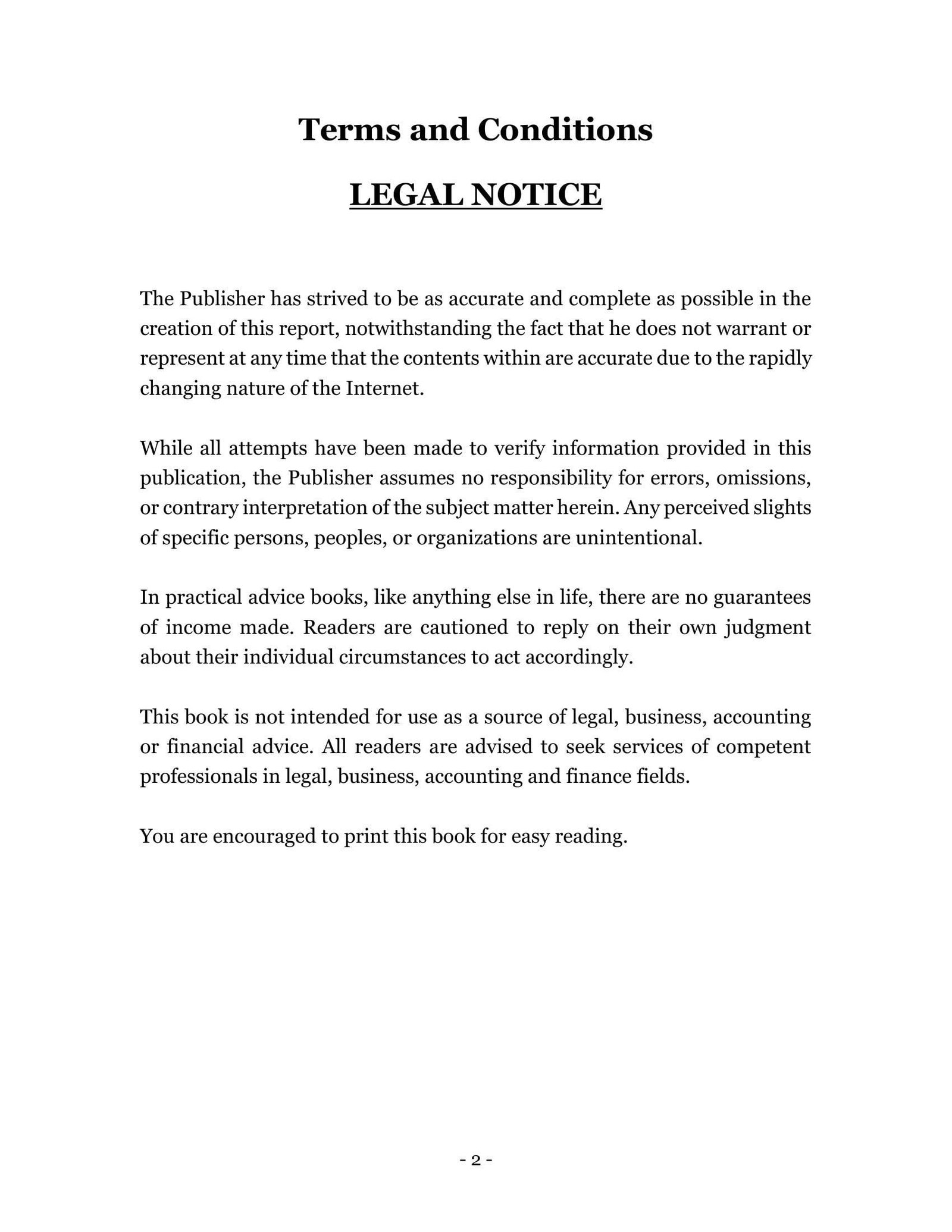 Terms and Conditions

LEGAL NOTICE

The Publisher has strived to be as accurate and complete as possible in the creation of this report, notwithstanding the fact that he does not warrant or represent at any time that the contents within are accurate due to the rapidly changing nature of the Internet.

While all attempts have been made to verify information provided in this publication, the Publisher assumes no responsibility for errors, omissions, or contrary interpretation of the subject matter herein. Any perceived slights of specific persons, peoples, or organizations are unintentional.

In practical advice books, like anything else in life, there are no guarantees of income made. Readers are cautioned to reply on their own judgment about their individual circumstances to act accordingly.

This book is not intended for use as a source of legal, business, accounting or financial advice. All readers are advised to seek services of competent professionals in legal, business, accounting and finance fields.

You are encouraged to print this book for easy reading.

- 2 -